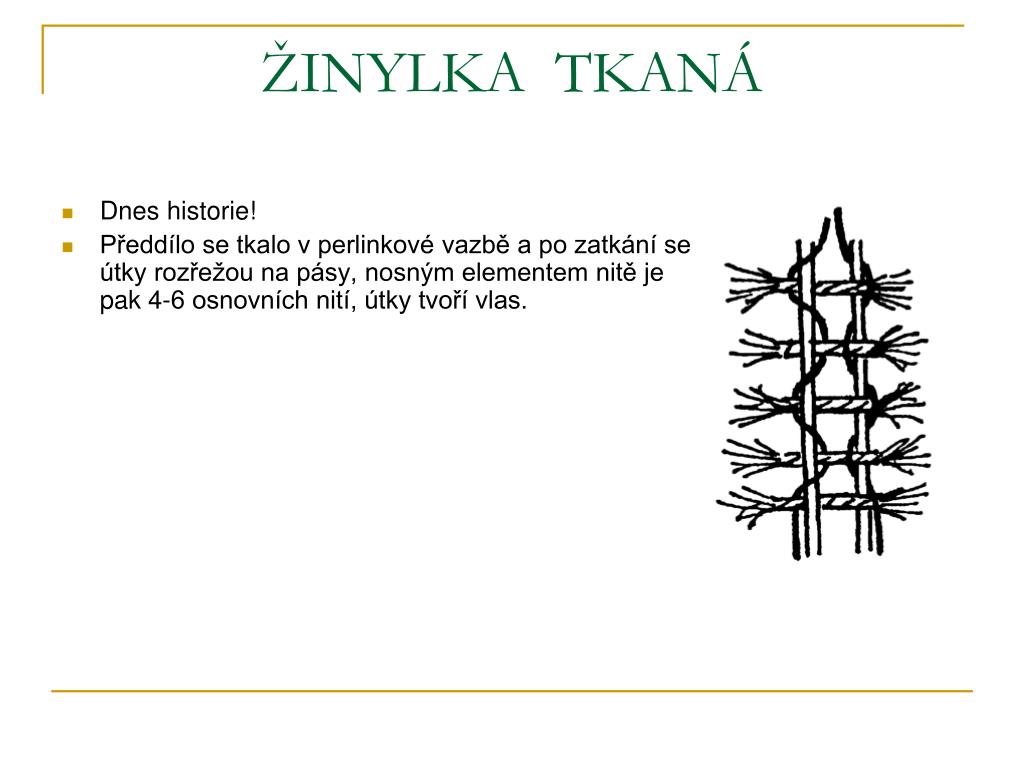 ŽINYLKA TKANÁ

Dnes historie!

Předdílo se tkalo v perlinkové vazbě a po zatkání se útky rozřežou na pásy, nosným elementem nitě je pak 4-6 osnovních nití, útky tvoří vlas.